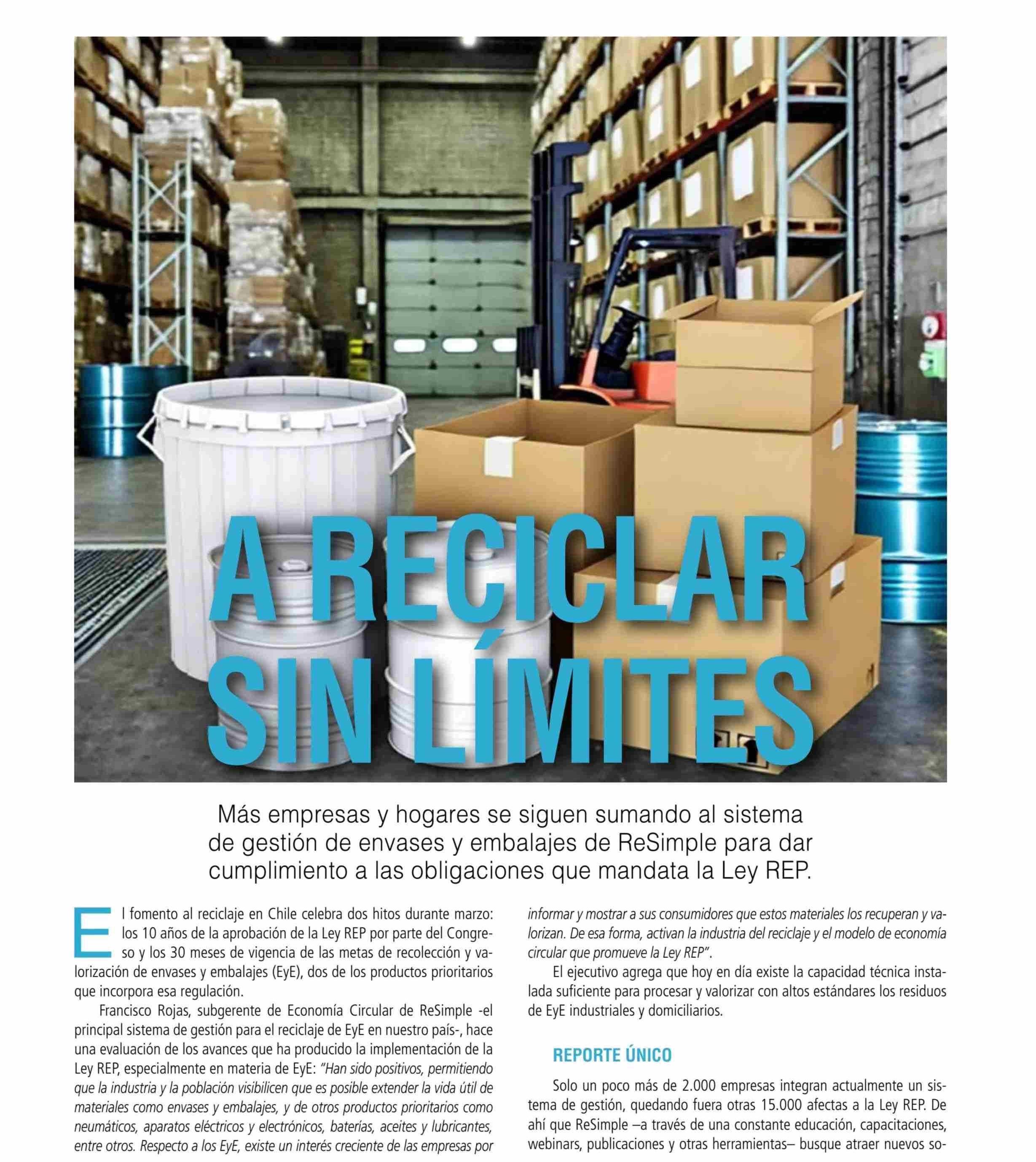 A RECICLAR SIN LÍMITES

Más empresas y hogares se siguen sumando al sistema de gestión de envases y embalajes de ReSimple para dar cumplimiento a las obligaciones que mandata la Ley REP.

El fomento al reciclaje en Chile celebra dos hitos durante marzo: los 10 años de la aprobación de la Ley REP por parte del Congreso y los 30 meses de vigencia de las metas de recolección y valorización de envases y embalajes (EyE), dos de los productos prioritarios que incorpora esa regulación.

Francisco Rojas, subgerente de Economía Circular de ReSimple -el principal sistema de gestión para el reciclaje de EyE en nuestro país-, hace una evaluación de los avances que ha producido la implementación de la Ley REP, especialmente en materia de EyE: "Han sido positivos, permitiendo que la industria y la población visibilicen que es posible extender la vida útil de materiales como envases y embalajes, y de otros productos prioritarios como neumáticos, aparatos eléctricos y electrónicos, baterías, aceites y lubricantes, entre otros. Respecto a los EyE, existe un interés creciente de las empresas por informar y mostrar a sus consumidores que estos materiales los recuperan y valorizan. De esa forma, activan la industria del reciclaje y el modelo de economía circular que promueve la Ley REP".

El ejecutivo agrega que hoy en día existe la capacidad técnica instalada suficiente para procesar y valorizar con altos estándares los residuos de EyE industriales y domiciliarios.

REPORTE ÚNICO

Solo un poco más de 2.000 empresas integran actualmente un sistema de gestión, quedando fuera otras 15.000 afectas a la Ley REP. De ahí que ReSimple –a través de una constante educación, capacitaciones, webinars, publicaciones y otras herramientas– busque atraer nuevos so-